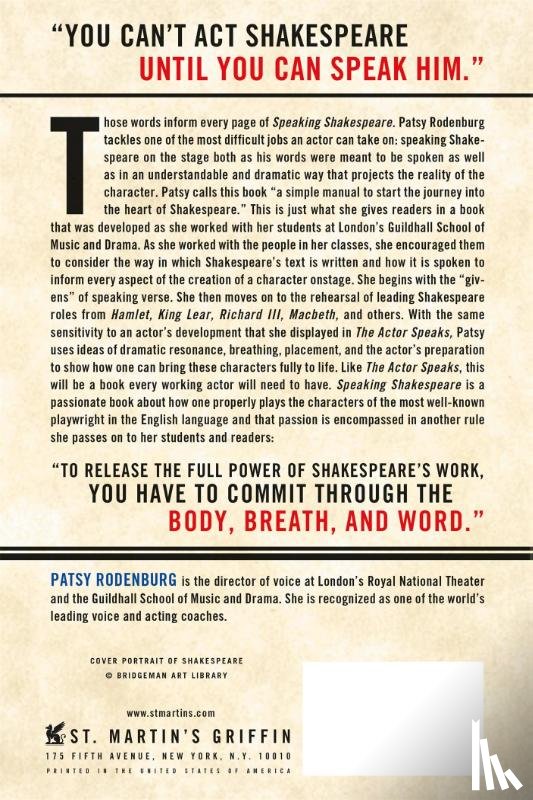 "YOU CAN'T ACT SHAKESPEARE UNTIL YOU CAN SPEAK HIM."

Those words inform every page of Speaking Shakespeare. Patsy Rodenburg tackles one of the most difficult jobs an actor can take on: speaking Shakespeare on the stage both as his words were meant to be spoken as well as in an understandable and dramatic way that projects the reality of the character. Patsy calls this book "a simple manual to start the journey into the heart of Shakespeare." This is just what she gives readers in a book that was developed as she worked with her students at London's Guildhall School of Music and Drama. As she worked with the people in her classes, she encouraged them to consider the way in which Shakespeare's text is written and how it is spoken to inform every aspect of the creation of a character onstage. She begins with the "givens" of speaking verse. She then moves on to the rehearsal of leading Shakespeare roles from Hamlet, King Lear, Richard III, Macbeth, and others. With the same sensitivity to an actor's development that she displayed in The Actor Speaks, Patsy uses ideas of dramatic resonance, breathing, placement, and the actor's preparation to show how one can bring these characters fully to life. Like The Actor Speaks, this will be a book every working actor will need to have. Speaking Shakespeare is a passionate book about how one properly plays the characters of the most well-known playwright in the English language and that passion is encompassed in another rule she passes on to her students and readers:

"TO RELEASE THE FULL POWER OF SHAKESPEARE'S WORK, YOU HAVE TO COMMIT THROUGH THE BODY, BREATH, AND WORD."

PATSY RODENBURG is the director of voice at London's Royal National Theater and the Guildhall School of Music and Drama. She is recognized as one of the world's leading voice and acting coaches.

COVER PORTRAIT OF SHAKESPEARE
© BRIDGEMAN ART LIBRARY

www.stmartins.com
ST. MARTIN'S GRIFFIN
175 FIFTH AVENUE, NEW YORK, N.Y. 10010
PRINTED IN THE UNITED STATES OF AMERICA